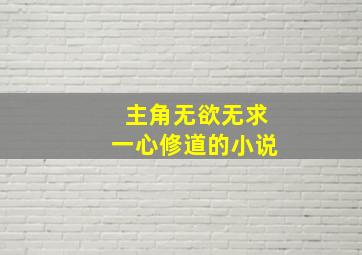 主角无欲无求
一心修道的小说